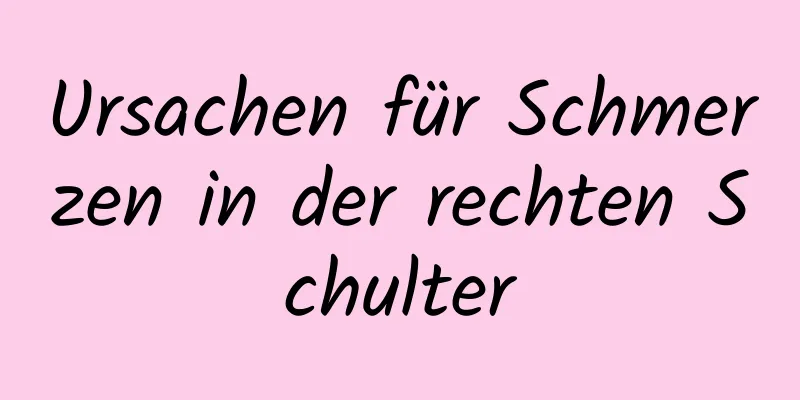 Ursachen für Schmerzen in der rechten Schulter